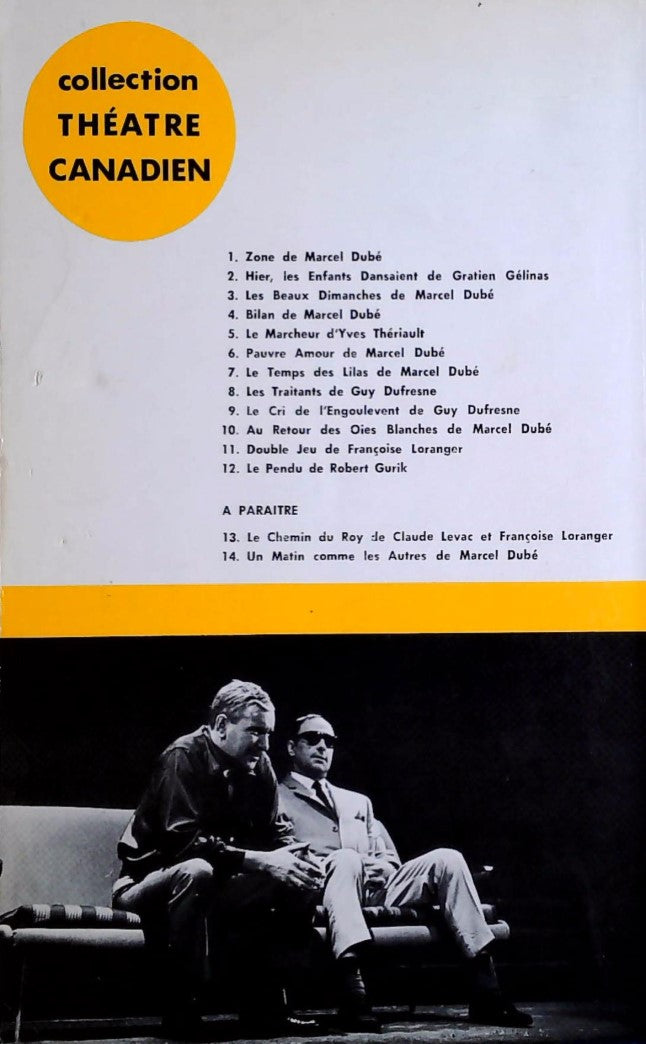 collection
THÉATRE
CANADIEN

1. Zone de Marcel Dubé
2. Hier, les Enfants Dansaient de Gratien Gélinas
3. Les Beaux Dimanches de Marcel Dubé
4. Bilan de Marcel Dubé
5. Le Marcheur d'Yves Thériault
6. Pauvre Amour de Marcel Dubé
7. Le Temps des Lilas de Marcel Dubé
8. Les Traitants de Guy Dufresne
9. Le Cri de l'Engoulevent de Guy Dufresne
10. Au Retour des Oies Blanches de Marcel Dubé
11. Double Jeu de Françoise Loranger
12. Le Pendu de Robert Gurik

A PARAITRE

13. Le Chemin du Roy de Claude Levac et Françoise Loranger
14. Un Matin comme les Autres de Marcel Dubé